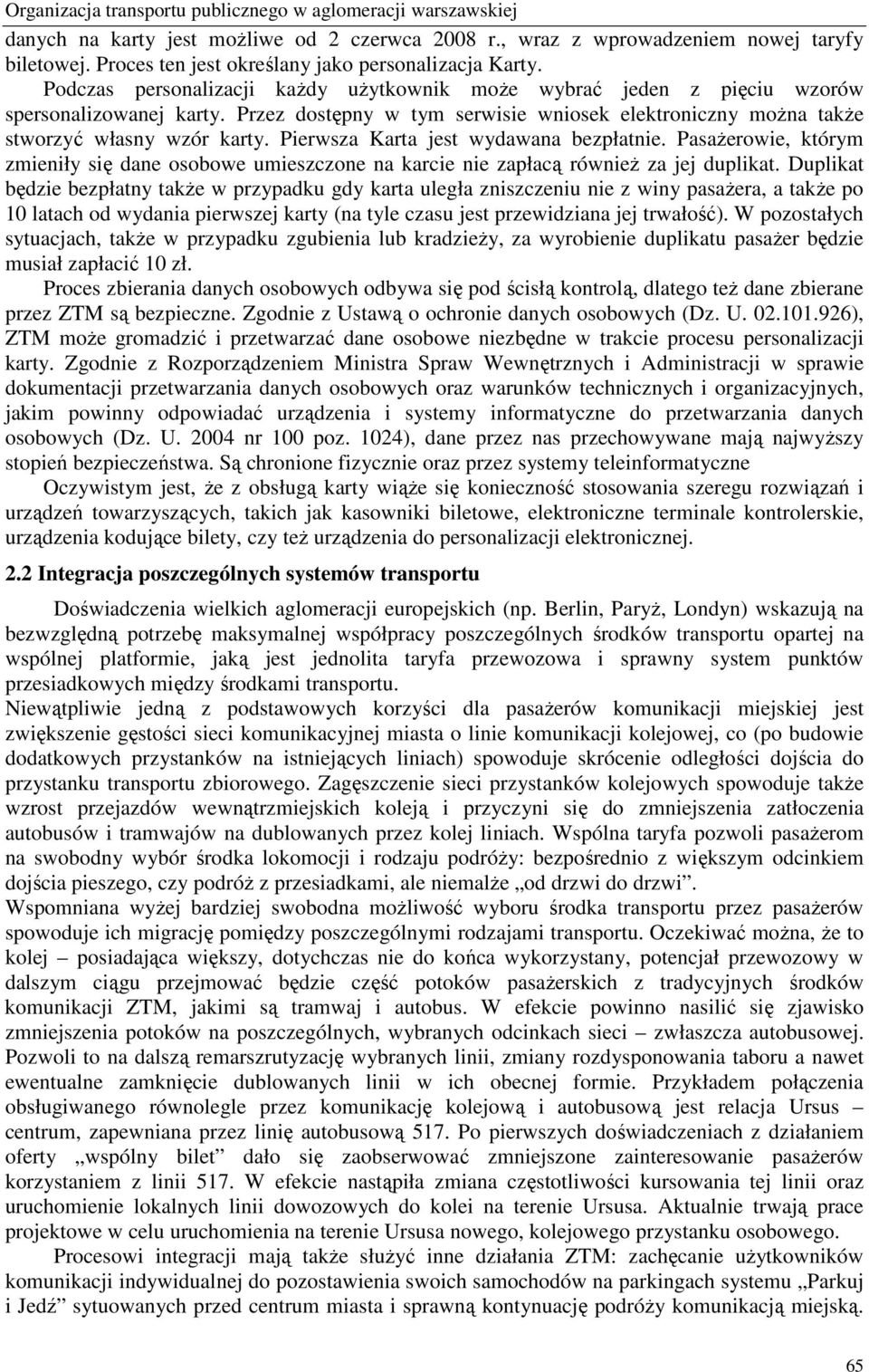 Organizacja transportu publicznego w aglomeracji warszawskiej

danych na karty jest możliwe od 2 czerwca 2008 r., wraz z wprowadzeniem nowej taryfy biletowej. Proces ten jest określany jako personalizacja Karty. Podczas personalizacji każdy użytkownik może wybrać jeden z pięciu wzorów spersonalizowanej karty. Przez dostępny w tym serwisie wniosek elektroniczny można także stworzyć własny wzór karty. Pierwsza Karta jest wydawana bezpłatnie. Pasażerowie, którym zmieniły się dane osobowe umieszczone na karcie nie zapłacą również za jej duplikat. Duplikat będzie bezpłatny także w przypadku gdy karta uległa zniszczeniu nie z winy pasażera, a także po 10 latach od wydania pierwszej karty (na tyle czasu jest przewidziana jej trwałość). W pozostałych sytuacjach, także w przypadku zgubienia lub kradzieży, za wyrobienie duplikatu pasażer będzie musiał zapłacić 10 zł.

Proces zbierania danych osobowych odbywa się pod ścisłą kontrolą, dlatego też dane zbierane przez ZTM są bezpieczne. Zgodnie z Ustawą o ochronie danych osobowych (Dz. U. 02.101.926), ZTM może gromadzić i przetwarzać dane osobowe niezbędne w trakcie procesu personalizacji karty. Zgodnie z Rozporządzeniem Ministra Spraw Wewnętrznych i Administracji w sprawie dokumentacji przetwarzania danych osobowych oraz warunków technicznych i organizacyjnych, jakim powinny odpowiadać urządzenia i systemy informatyczne do przetwarzania danych osobowych (Dz. U. 2004 nr 100 poz. 1024), dane przez nas przechowywane mają najwyższy stopień bezpieczeństwa. Są chronione fizycznie oraz przez systemy teleinformatyczne

Oczywistym jest, że z obsługą karty wiąże się konieczność stosowania szeregu rozwiązań i urządzeń towarzyszących, takich jak kasowniki biletowe, elektroniczne terminale kontrolerskie, urządzenia kodujące bilety, czy też urządzenia do personalizacji elektronicznej.

2.2 Integracja poszczególnych systemów transportu

Doświadczenia wielkich aglomeracji europejskich (np. Berlin, Paryż, Londyn) wskazują na bezwzględną potrzebę maksymalnej współpracy poszczególnych środków transportu opartej na wspólnej platformie, jaką jest jednolita taryfa przewozowa i sprawny system punktów przesiadkowych między środkami transportu.

Niewątpliwie jedną z podstawowych korzyści dla pasażerów komunikacji miejskiej jest zwiększenie gęstości sieci komunikacyjnej miasta o linie komunikacji kolejowej, co (po budowie dodatkowych przystanków na istniejących liniach) spowoduje skrócenie odległości dojścia do przystanku transportu zbiorowego. Zagęszczenie sieci przystanków kolejowych spowoduje także wzrost przejazdów wewnątrzmiejskich koleją i przyczyni się do zmniejszenia zatłoczenia autobusów i tramwajów na dublowanych przez kolej liniach. Wspólna taryfa pozwoli pasażerom na swobodny wybór środka lokomocji i rodzaju podróży: bezpośrednio z większym odcinkiem dojścia pieszego, czy podróż z przesiadkami, ale niemalże „od drzwi do drzwi”.

Wspomniana wyżej bardziej swobodna możliwość wyboru środka transportu przez pasażerów spowoduje ich migrację pomiędzy poszczególnymi rodzajami transportu. Oczekiwać można, że to kolej – posiadająca większy, dotychczas nie do końca wykorzystany, potencjał przewozowy w dalszym ciągu przejmować będzie część potoków pasażerskich z tradycyjnych środków komunikacji ZTM, jakimi są tramwaj i autobus. W efekcie powinno nasilić się zjawisko zmniejszenia potoków na poszczególnych, wybranych odcinkach sieci – zwłaszcza autobusowej. Pozwoli to na dalszą remarszrutyzację wybranych linii, zmiany rozdysponowania taboru a nawet ewentualne zamknięcie dublowanych linii w ich obecnej formie. Przykładem połączenia obsługiwanego równolegle przez komunikację kolejową i autobusową jest relacja Ursus – centrum, zapewniana przez linię autobusową 517. Po pierwszych doświadczeniach z działaniem oferty „wspólny bilet” dało się zaobserwować zmniejszone zainteresowanie pasażerów korzystaniem z linii 517. W efekcie nastąpiła zmiana częstotliwości kursowania tej linii oraz uruchomienie lokalnych linii dowozowych do kolei na terenie Ursusa. Aktualnie trwają prace projektowe w celu uruchomienia na terenie Ursusa nowego, kolejowego przystanku osobowego.

Procesowi integracji mają także służyć inne działania ZTM: zachęcanie użytkowników komunikacji indywidualnej do pozostawienia swoich samochodów na parkingach systemu „Parkuj i Jedź” sytuowanych przed centrum miasta i sprawną kontynuację podróży komunikacją miejską.

65